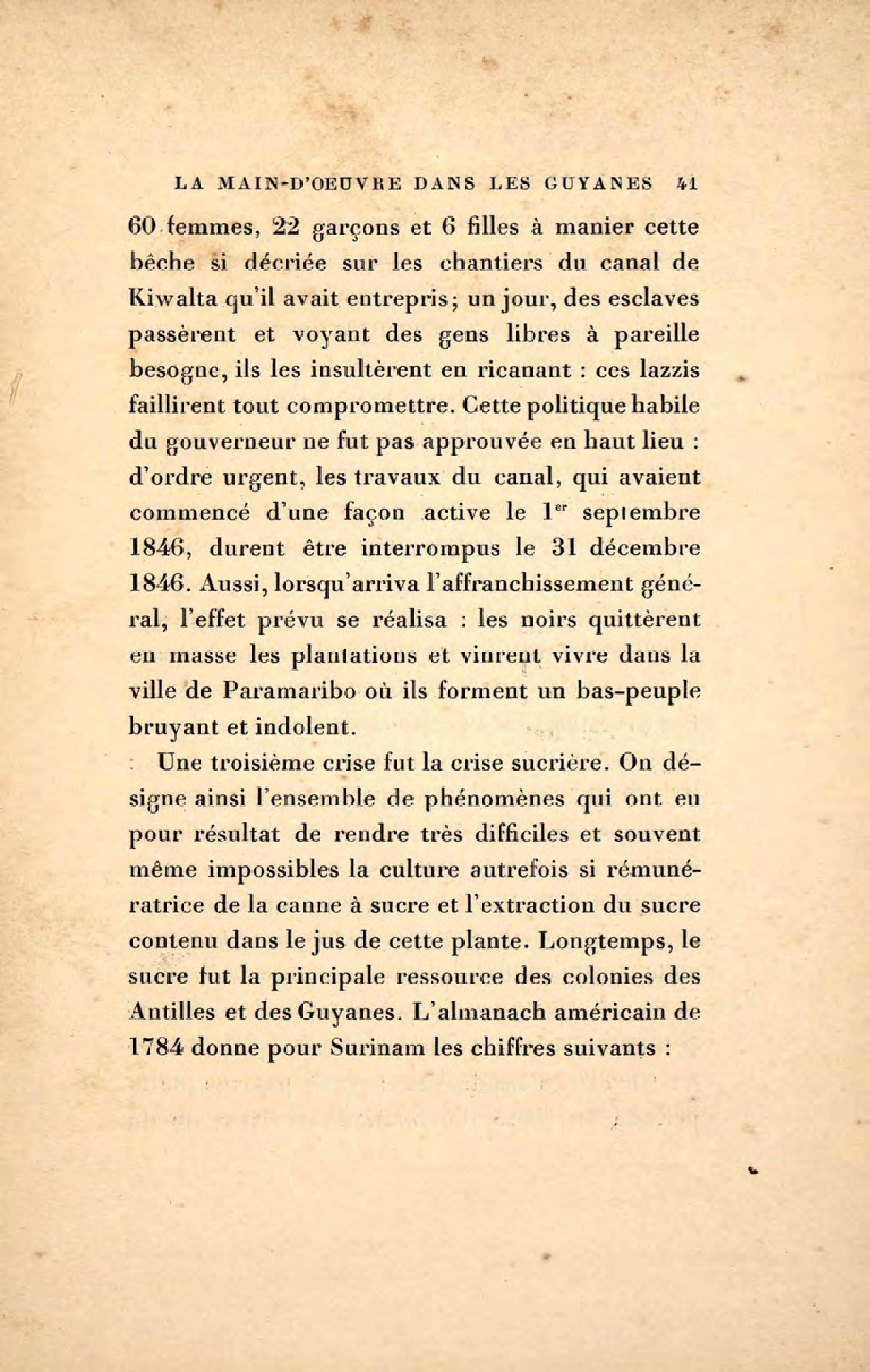 LA MAIN-D'OEUVRE DANS LES GUYANES 41

60 femmes, 22 garçons et 6 filles à manier cette bêche si décriée sur les chantiers du canal de Kiwalta qu'il avait entrepris; un jour, des esclaves passèrent et voyant des gens libres à pareille besogne, ils les insultèrent en ricanant : ces lazzis faillirent tout compromettre. Cette politique habile du gouverneur ne fut pas approuvée en haut lieu : d'ordre urgent, les travaux du canal, qui avaient commencé d'une façon active le 1$^{er}$ septembre 1846, durent être interrompus le 31 décembre 1846. Aussi, lorsqu'arriva l'affranchissement général, l'effet prévu se réalisa : les noirs quittèrent en masse les plantations et vinrent vivre dans la ville de Paramaribo où ils forment un bas-peuple bruyant et indolent.

Une troisième crise fut la crise sucrière. On désigne ainsi l'ensemble de phénomènes qui ont eu pour résultat de rendre très difficiles et souvent même impossibles la culture autrefois si rémunératrice de la canne à sucre et l'extraction du sucre contenu dans le jus de cette plante. Longtemps, le sucre fut la principale ressource des colonies des Antilles et des Guyanes. L'almanach américain de 1784 donne pour Surinam les chiffres suivants :